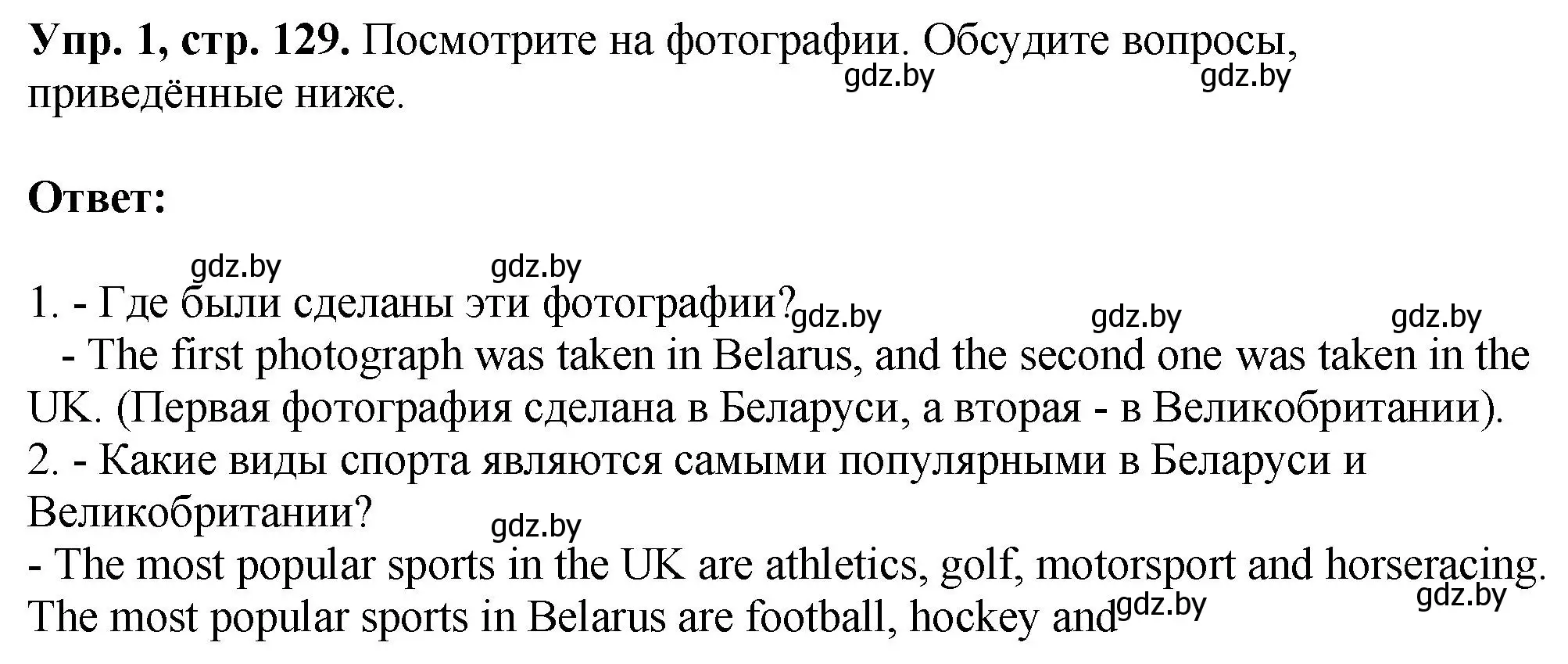 **Упр. 1, стр. 129.** Посмотрите на фотографии. Обсудите вопросы, приведённые ниже.

gdz.by gdz.by

**Ответ:**

gdz.by gdz.by

1. - Где были сделаны эти фотографии? gdz.by gdz.by gdz.by
- The first photograph was taken in Belarus, and the second one was taken in the UK. (Первая фотография сделана в Беларуси, а вторая - в Великобритании).
2. - Какие виды спорта являются самыми популярными в Беларуси и Великобритании?
gdz.by
- The most popular sports in the UK are athletics, golf, motorsport and horseracing. The most popular sports in Belarus are football, hockey and gdz.by gdz.by